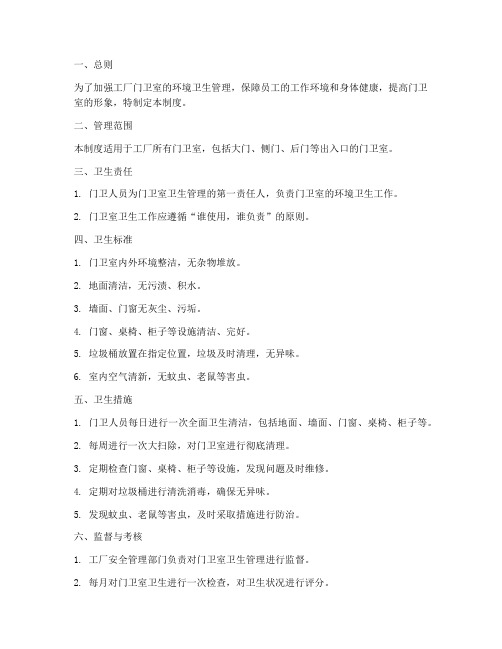 一、总则

为了加强工厂门卫室的环境卫生管理，保障员工的工作环境和身体健康，提高门卫室的形象，特制定本制度。

二、管理范围

本制度适用于工厂所有门卫室，包括大门、侧门、后门等出入口的门卫室。

三、卫生责任

1. 门卫人员为门卫室卫生管理的第一责任人，负责门卫室的环境卫生工作。

2. 门卫室卫生工作应遵循“谁使用，谁负责”的原则。

四、卫生标准

1. 门卫室内外环境整洁，无杂物堆放。

2. 地面清洁，无污渍、积水。

3. 墙面、门窗无灰尘、污垢。

4. 门窗、桌椅、柜子等设施清洁、完好。

5. 垃圾桶放置在指定位置，垃圾及时清理，无异味。

6. 室内空气清新，无蚊虫、老鼠等害虫。

五、卫生措施

1. 门卫人员每日进行一次全面卫生清洁，包括地面、墙面、门窗、桌椅、柜子等。

2. 每周进行一次大扫除，对门卫室进行彻底清理。

3. 定期检查门窗、桌椅、柜子等设施，发现问题及时维修。

4. 定期对垃圾桶进行清洗消毒，确保无异味。

5. 发现蚊虫、老鼠等害虫，及时采取措施进行防治。

六、监督与考核

1. 工厂安全管理部门负责对门卫室卫生管理进行监督。

2. 每月对门卫室卫生进行一次检查，对卫生状况进行评分。